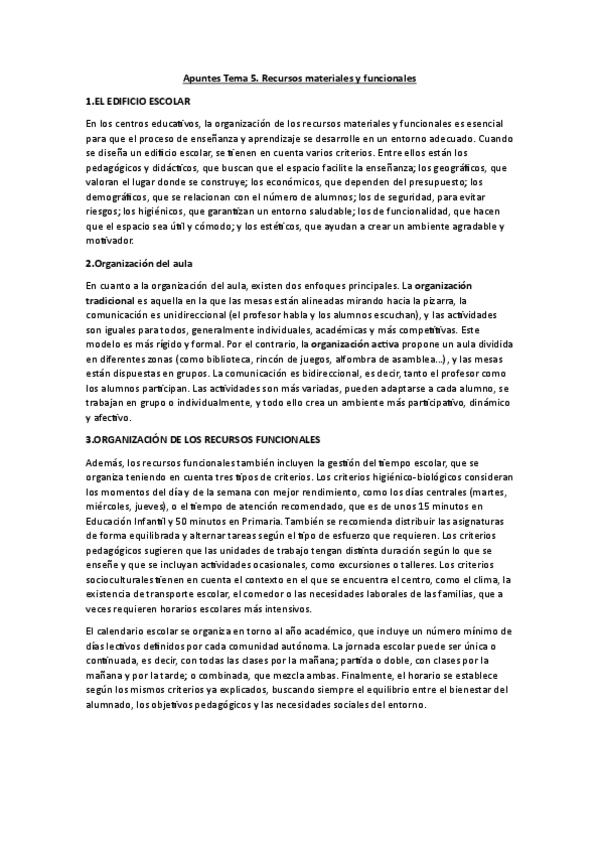 Apuntes Tema 5. Recursos materiales y funcionales

1.EL EDIFICIO ESCOLAR

En los centros educativos, la organización de los recursos materiales y funcionales es esencial para que el proceso de enseñanza y aprendizaje se desarrolle en un entorno adecuado. Cuando se diseña un edificio escolar, se tienen en cuenta varios criterios. Entre ellos están los pedagógicos y didácticos, que buscan que el espacio facilite la enseñanza; los geográficos, que valoran el lugar donde se construye; los económicos, que dependen del presupuesto; los demográficos, que se relacionan con el número de alumnos; los de seguridad, para evitar riesgos; los higiénicos, que garantizan un entorno saludable; los de funcionalidad, que hacen que el espacio sea útil y cómodo; y los estéticos, que ayudan a crear un ambiente agradable y motivador.

2.Organización del aula

En cuanto a la organización del aula, existen dos enfoques principales. La organización tradicional es aquella en la que las mesas están alineadas mirando hacia la pizarra, la comunicación es unidireccional (el profesor habla y los alumnos escuchan), y las actividades son iguales para todos, generalmente individuales, académicas y más competitivas. Este modelo es más rígido y formal. Por el contrario, la organización activa propone un aula dividida en diferentes zonas (como biblioteca, rincón de juegos, alfombra de asamblea...), y las mesas están dispuestas en grupos. La comunicación es bidireccional, es decir, tanto el profesor como los alumnos participan. Las actividades son más variadas, pueden adaptarse a cada alumno, se trabajan en grupo o individualmente, y todo ello crea un ambiente más participativo, dinámico y afectivo.

3.ORGANIZACIÓN DE LOS RECURSOS FUNCIONALES

Además, los recursos funcionales también incluyen la gestión del tiempo escolar, que se organiza teniendo en cuenta tres tipos de criterios. Los criterios higiénico-biológicos consideran los momentos del día y de la semana con mejor rendimiento, como los días centrales (martes, miércoles, jueves), o el tiempo de atención recomendado, que es de unos 15 minutos en Educación Infantil y 50 minutos en Primaria. También se recomienda distribuir las asignaturas de forma equilibrada y alternar tareas según el tipo de esfuerzo que requieren. Los criterios pedagógicos sugieren que las unidades de trabajo tengan distinta duración según lo que se enseñe y que se incluyan actividades ocasionales, como excursiones o talleres. Los criterios socioculturales tienen en cuenta el contexto en el que se encuentra el centro, como el clima, la existencia de transporte escolar, el comedor o las necesidades laborales de las familias, que a veces requieren horarios escolares más intensivos.

El calendario escolar se organiza en torno al año académico, que incluye un número mínimo de días lectivos definidos por cada comunidad autónoma. La jornada escolar puede ser única o continuada, es decir, con todas las clases por la mañana; partida o doble, con clases por la mañana y por la tarde; o combinada, que mezcla ambas. Finalmente, el horario se establece según los mismos criterios ya explicados, buscando siempre el equilibrio entre el bienestar del alumnado, los objetivos pedagógicos y las necesidades sociales del entorno.